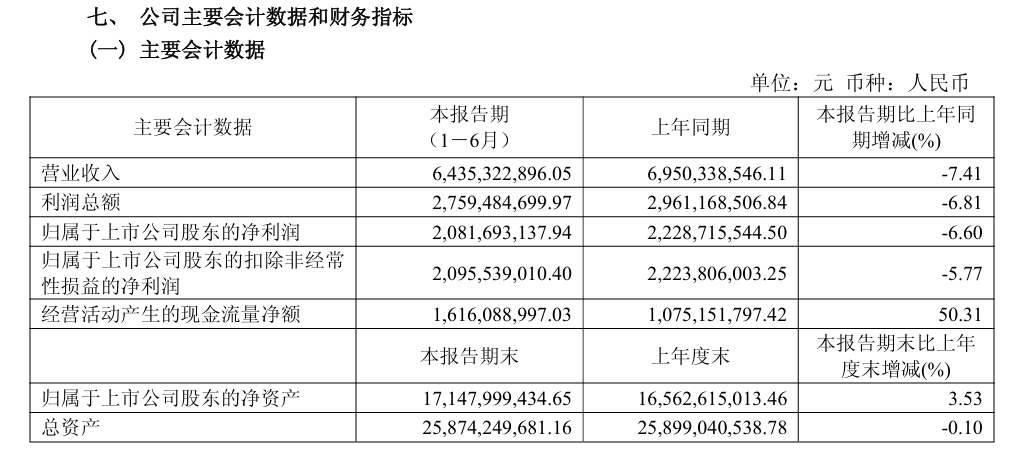 七、 公司主要会计数据和财务指标

（一）主要会计数据

单位：元 币种：人民币

| 主要会计数据 | 本报告期（1－6月） | 上年同期 | 本报告期比上年同期增减(%) |
|---|---|---|---|
| 营业收入 | 6,435,322,896.05 | 6,950,338,546.11 | -7.41 |
| 利润总额 | 2,759,484,699.97 | 2,961,168,506.84 | -6.81 |
| 归属于上市公司股东的净利润 | 2,081,693,137.94 | 2,228,715,544.50 | -6.60 |
| 归属于上市公司股东的扣除非经常性损益的净利润 | 2,095,539,010.40 | 2,223,806,003.25 | -5.77 |
| 经营活动产生的现金流量净额 | 1,616,088,997.03 | 1,075,151,797.42 | 50.31 |
|  | 本报告期末 | 上年度末 | 本报告期末比上年度末增减(%) |
| 归属于上市公司股东的净资产 | 17,147,999,434.65 | 16,562,615,013.46 | 3.53 |
| 总资产 | 25,874,249,681.16 | 25,899,040,538.78 | -0.10 |